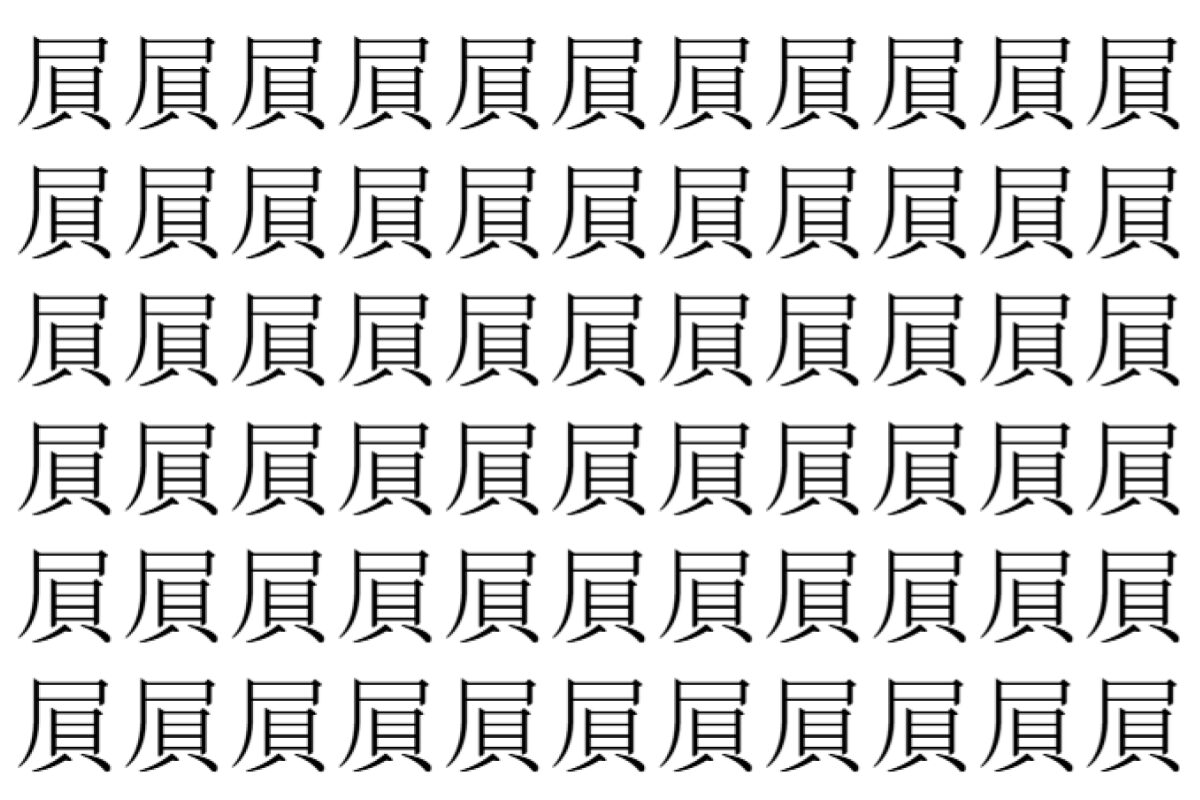 屓屓屓屓屓屓屓屓屓屓屓
屓屓屓屓屓屓屓屓屓屓屓
屓屓屓屓屓屓屓屓屓屓屓
屓屓屓屓屓屓屓屓屓屓屓
屓屓屓屓屓屓屓屓屓屓屓
屓屓屓屓屓屓屓屓屓屓屓